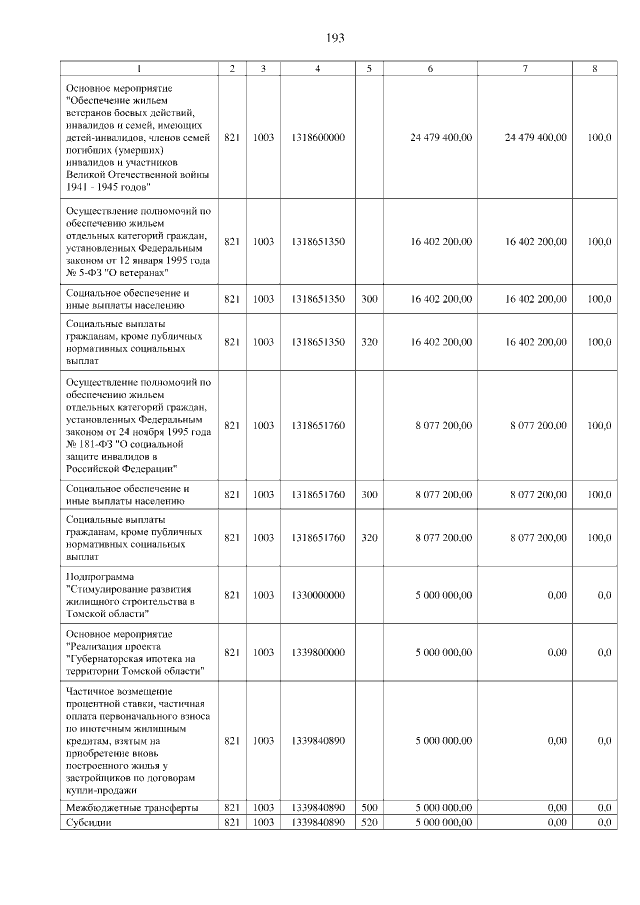 193

| 1 | 2 | 3 | 4 | 5 | 6 | 7 | 8 |
|---|---|---|---|---|---|---|---|
| Основное мероприятие "Обеспечение жильем ветеранов боевых действий, инвалидов и семей, имеющих детей-инвалидов, членов семей погибших (умерших) инвалидов и участников Великой Отечественной войны 1941 - 1945 годов" | 821 | 1003 | 1318600000 | | 24 479 400,00 | 24 479 400,00 | 100,0 |
| Осуществление полномочий по обеспечению жильем отдельных категорий граждан, установленных Федеральным законом от 12 января 1995 года № 5-ФЗ "О ветеранах" | 821 | 1003 | 1318651350 | | 16 402 200,00 | 16 402 200,00 | 100,0 |
| Социальное обеспечение и иные выплаты населению | 821 | 1003 | 1318651350 | 300 | 16 402 200,00 | 16 402 200,00 | 100,0 |
| Социальные выплаты гражданам, кроме публичных нормативных социальных выплат | 821 | 1003 | 1318651350 | 320 | 16 402 200,00 | 16 402 200,00 | 100,0 |
| Осуществление полномочий по обеспечению жильем отдельных категорий граждан, установленных Федеральным законом от 24 ноября 1995 года № 181-ФЗ "О социальной защите инвалидов в Российской Федерации" | 821 | 1003 | 1318651760 | | 8 077 200,00 | 8 077 200,00 | 100,0 |
| Социальное обеспечение и иные выплаты населению | 821 | 1003 | 1318651760 | 300 | 8 077 200,00 | 8 077 200,00 | 100,0 |
| Социальные выплаты гражданам, кроме публичных нормативных социальных выплат | 821 | 1003 | 1318651760 | 320 | 8 077 200,00 | 8 077 200,00 | 100,0 |
| Подпрограмма "Стимулирование развития жилищного строительства в Томской области" | 821 | 1003 | 1330000000 | | 5 000 000,00 | 0,00 | 0,0 |
| Основное мероприятие "Реализация проекта "Губернаторская ипотека на территории Томской области" | 821 | 1003 | 1339800000 | | 5 000 000,00 | 0,00 | 0,0 |
| Частичное возмещение процентной ставки, частичная оплата первоначального взноса по ипотечным жилищным кредитам, взятым на приобретение вновь построенного жилья у застройщиков по договорам купли-продажи | 821 | 1003 | 1339840890 | | 5 000 000,00 | 0,00 | 0,0 |
| Межбюджетные трансферты | 821 | 1003 | 1339840890 | 500 | 5 000 000,00 | 0,00 | 0,0 |
| Субсидии | 821 | 1003 | 1339840890 | 520 | 5 000 000,00 | 0,00 | 0,0 |